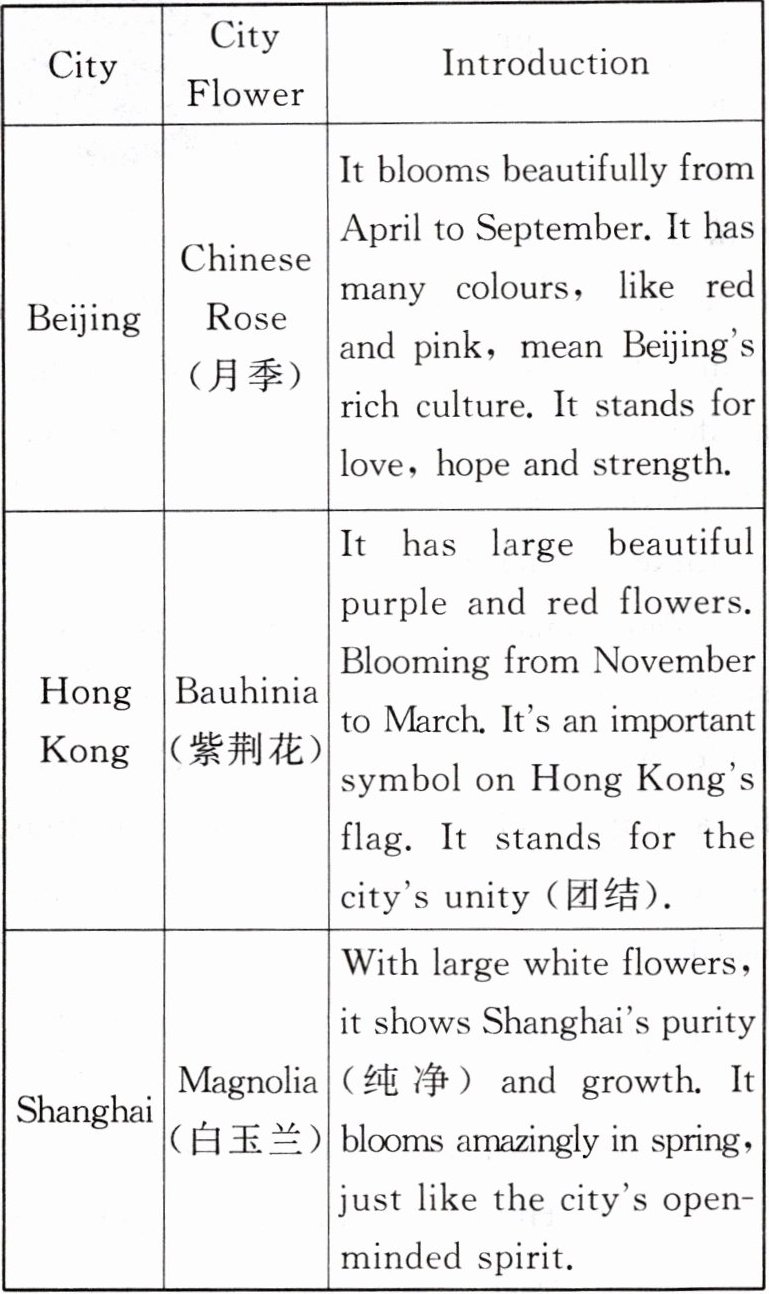 | City | City Flower | Introduction |
|---|---|---|
| Beijing | Chinese Rose (月季) | It blooms beautifully from April to September. It has many colours, like red and pink, mean Beijing's rich culture. It stands for love, hope and strength. |
| Hong Kong | Bauhinia (紫荆花) | It has large beautiful purple and red flowers. Blooming from November to March. It's an important symbol on Hong Kong's flag. It stands for the city's unity (团结). |
| Shanghai | Magnolia (白玉兰) | With large white flowers, it shows Shanghai's purity (纯净) and growth. It blooms amazingly in spring, just like the city's open-minded spirit. |